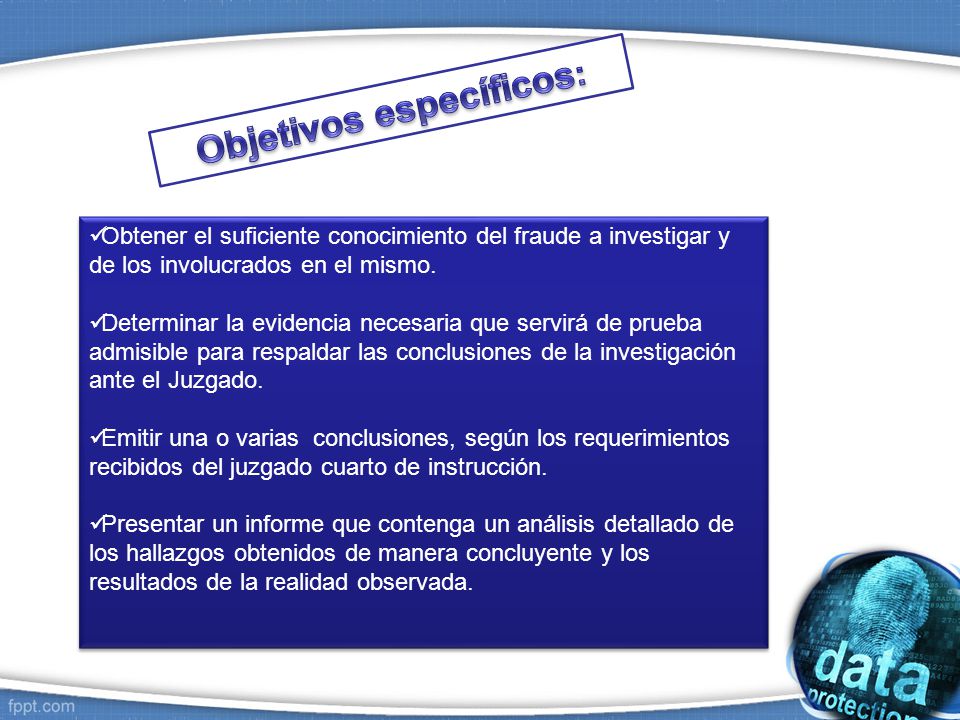 Objetivos específicos:

✓Obtener el suficiente conocimiento del fraude a investigar y de los involucrados en el mismo.

✓Determinar la evidencia necesaria que servirá de prueba admisible para respaldar las conclusiones de la investigación ante el Juzgado.

✓Emitir una o varias conclusiones, según los requerimientos recibidos del juzgado cuarto de instrucción.

✓Presentar un informe que contenga un análisis detallado de los hallazgos obtenidos de manera concluyente y los resultados de la realidad observada.

data protection

fppt.com